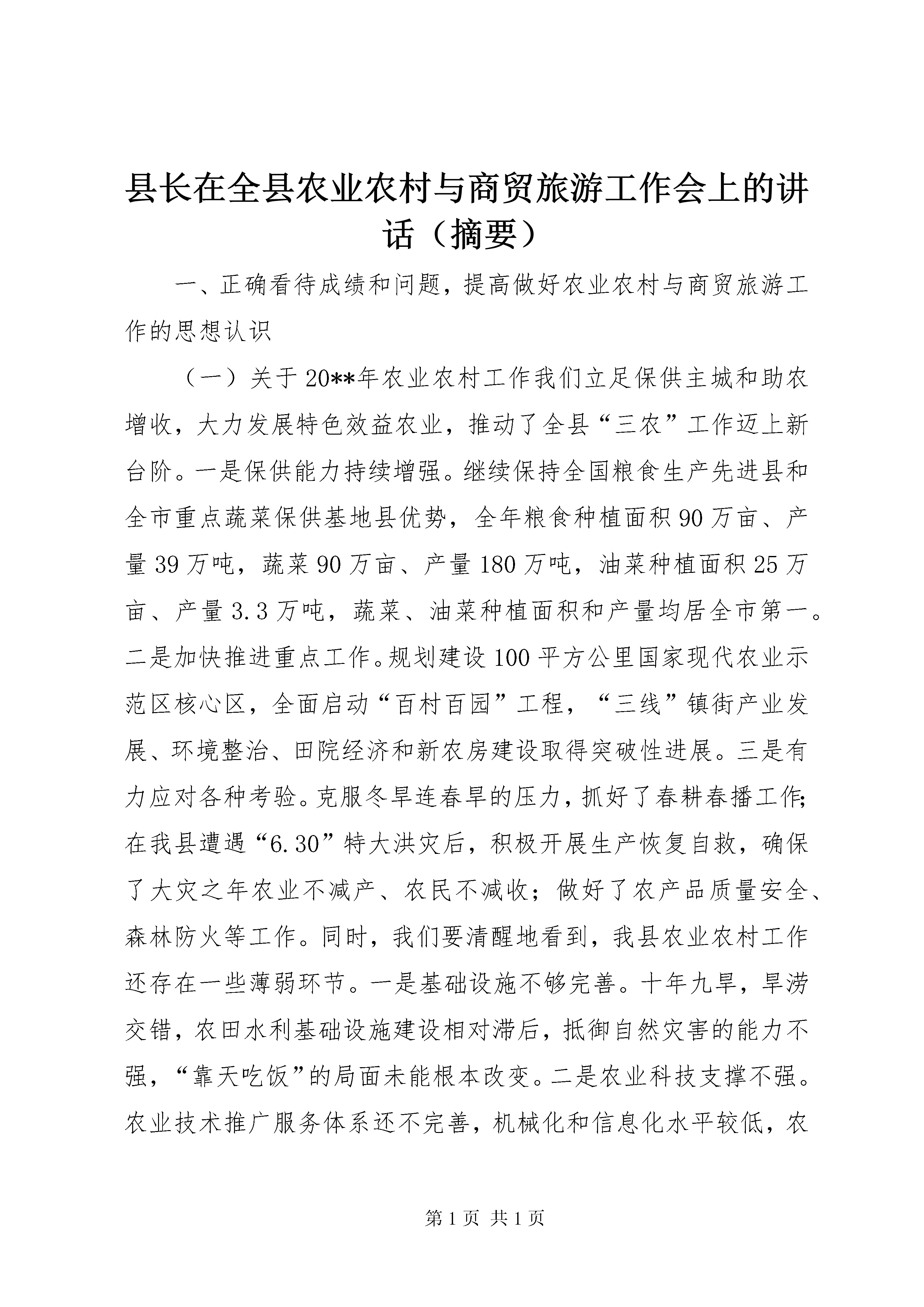 县长在全县农业农村与商贸旅游工作会上的讲话（摘要）

一、正确看待成绩和问题，提高做好农业农村与商贸旅游工作的思想认识

（一）关于20**年农业农村工作我们立足保供主城和助农增收，大力发展特色效益农业，推动了全县“三农”工作迈上新台阶。一是保供能力持续增强。继续保持全国粮食生产先进县和全市重点蔬菜保供基地县优势，全年粮食种植面积90万亩、产量39万吨，蔬菜90万亩、产量180万吨，油菜种植面积25万亩、产量3.3万吨，蔬菜、油菜种植面积和产量均居全市第一。二是加快推进重点工作。规划建设100平方公里国家现代农业示范区核心区，全面启动“百村百园”工程，“三线”镇街产业发展、环境整治、田院经济和新农房建设取得突破性进展。三是有力应对各种考验。克服冬旱连春旱的压力，抓好了春耕春播工作；在我县遭遇“6.30”特大洪灾后，积极开展生产恢复自救，确保了大灾之年农业不减产、农民不减收；做好了农产品质量安全、森林防火等工作。同时，我们要清醒地看到，我县农业农村工作还存在一些薄弱环节。一是基础设施不够完善。十年九旱，旱涝交错，农田水利基础设施建设相对滞后，抵御自然灾害的能力不强，“靠天吃饭”的局面未能根本改变。二是农业科技支撑不强。农业技术推广服务体系还不完善，机械化和信息化水平较低，农

第1页 共1页